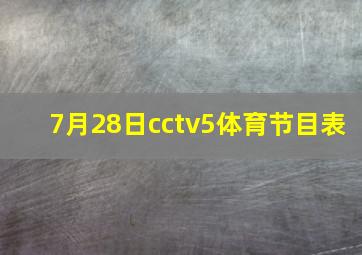 7月28日cctv5体育节目表